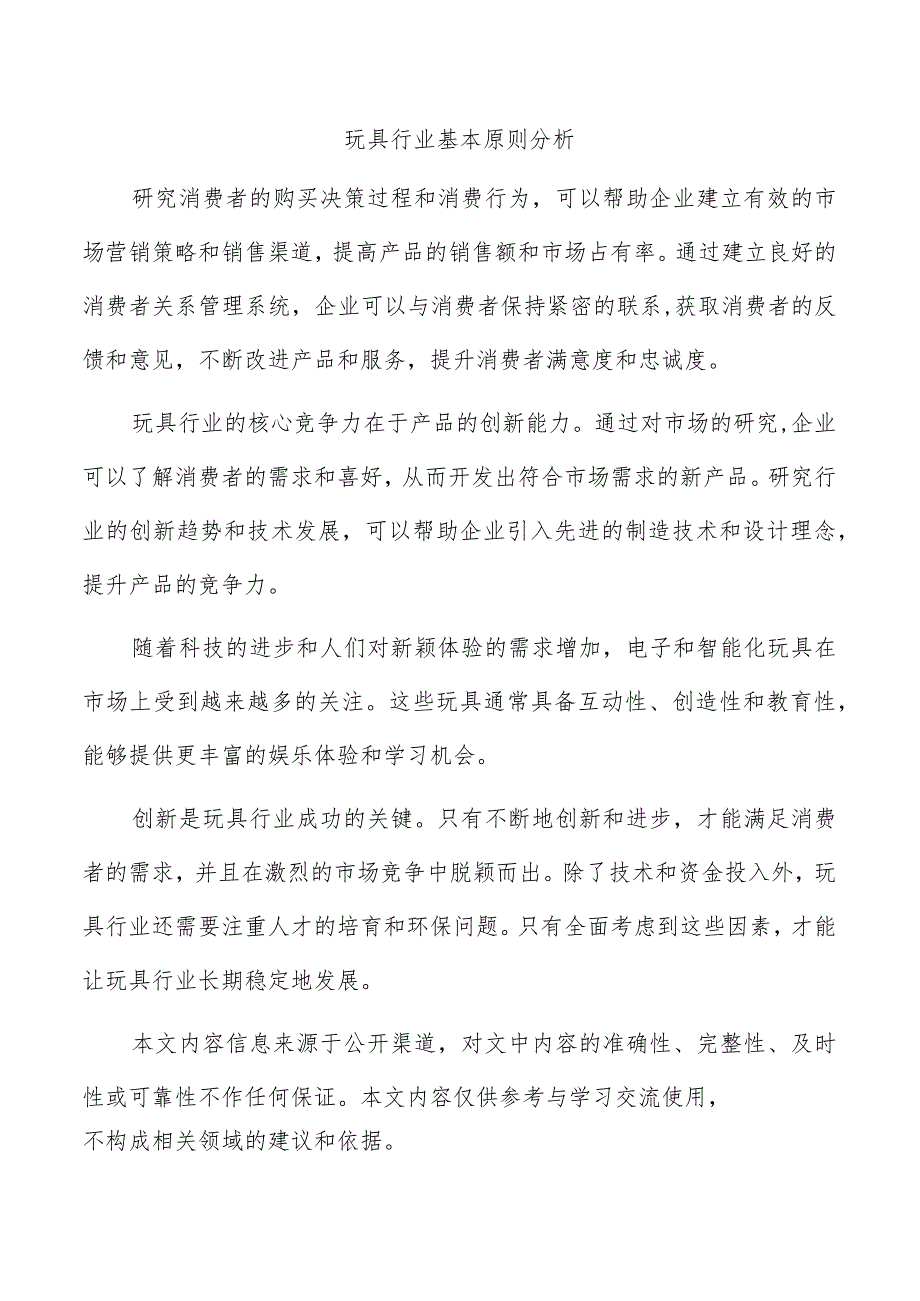 玩具行业基本原则分析

研究消费者的购买决策过程和消费行为，可以帮助企业建立有效的市场营销策略和销售渠道，提高产品的销售额和市场占有率。通过建立良好的消费者关系管理系统，企业可以与消费者保持紧密的联系,获取消费者的反馈和意见，不断改进产品和服务，提升消费者满意度和忠诚度。

玩具行业的核心竞争力在于产品的创新能力。通过对市场的研究,企业可以了解消费者的需求和喜好，从而开发出符合市场需求的新产品。研究行业的创新趋势和技术发展，可以帮助企业引入先进的制造技术和设计理念，提升产品的竞争力。

随着科技的进步和人们对新颖体验的需求增加，电子和智能化玩具在市场上受到越来越多的关注。这些玩具通常具备互动性、创造性和教育性，能够提供更丰富的娱乐体验和学习机会。

创新是玩具行业成功的关键。只有不断地创新和进步，才能满足消费者的需求，并且在激烈的市场竞争中脱颖而出。除了技术和资金投入外，玩具行业还需要注重人才的培育和环保问题。只有全面考虑到这些因素，才能让玩具行业长期稳定地发展。

本文内容信息来源于公开渠道，对文中内容的准确性、完整性、及时性或可靠性不作任何保证。本文内容仅供参考与学习交流使用，不构成相关领域的建议和依据。